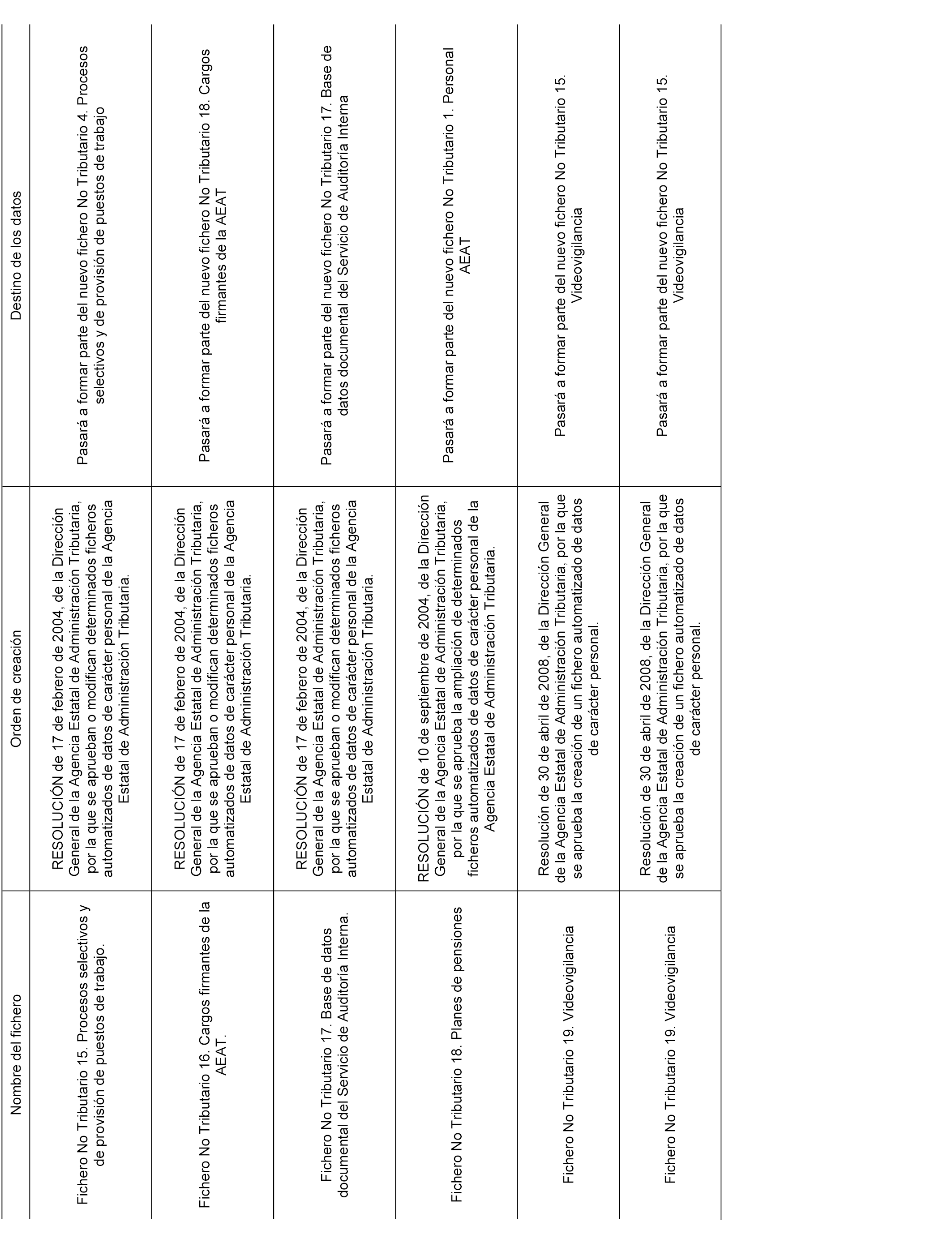 | Nombre del fichero | Orden de creación | Destino de los datos |
|---|---|---|
| Fichero No Tributario 15. Procesos selectivos y de provisión de puestos de trabajo. | RESOLUCIÓN de 17 de febrero de 2004, de la Dirección General de la Agencia Estatal de Administración Tributaria, por la que se aprueban o modifican determinados ficheros automatizados de datos de carácter personal de la Agencia Estatal de Administración Tributaria. | Pasará a formar parte del nuevo fichero No Tributario 4. Procesos selectivos y de provisión de puestos de trabajo |
| Fichero No Tributario 16. Cargos firmantes de la AEAT. | RESOLUCIÓN de 17 de febrero de 2004, de la Dirección General de la Agencia Estatal de Administración Tributaria, por la que se aprueban o modifican determinados ficheros automatizados de datos de carácter personal de la Agencia Estatal de Administración Tributaria. | Pasará a formar parte del nuevo fichero No Tributario 18. Cargos firmantes de la AEAT |
| Fichero No Tributario 17. Base de datos documental del Servicio de Auditoría Interna. | RESOLUCIÓN de 17 de febrero de 2004, de la Dirección General de la Agencia Estatal de Administración Tributaria, por la que se aprueban o modifican determinados ficheros automatizados de datos de carácter personal de la Agencia Estatal de Administración Tributaria. | Pasará a formar parte del nuevo fichero No Tributario 17. Base de datos documental del Servicio de Auditoría Interna |
| Fichero No Tributario 18. Planes de pensiones | RESOLUCIÓN de 10 de septiembre de 2004, de la Dirección General de la Agencia Estatal de Administración Tributaria, por la que se aprueba la ampliación de determinados ficheros automatizados de datos de carácter personal de la Agencia Estatal de Administración Tributaria. | Pasará a formar parte del nuevo fichero No Tributario 1. Personal AEAT |
| Fichero No Tributario 19. Videovigilancia | Resolución de 30 de abril de 2008, de la Dirección General de la Agencia Estatal de Administración Tributaria, por la que se aprueba la creación de un fichero automatizado de datos de carácter personal. | Pasará a formar parte del nuevo fichero No Tributario 15. Videovigilancia |
| Fichero No Tributario 19. Videovigilancia | Resolución de 30 de abril de 2008, de la Dirección General de la Agencia Estatal de Administración Tributaria, por la que se aprueba la creación de un fichero automatizado de datos de carácter personal. | Pasará a formar parte del nuevo fichero No Tributario 15. Videovigilancia |